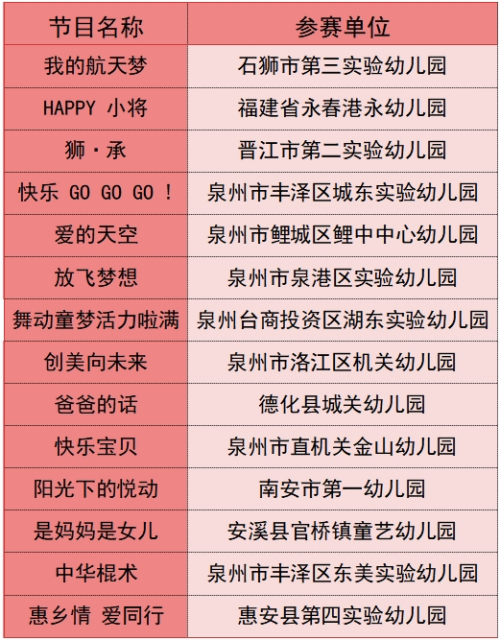 | 节目名称 | 参赛单位 |
|---|---|
| 我的航天梦 | 石狮市第三实验幼儿园 |
| HAPPY 小将 | 福建省永春港永幼儿园 |
| 狮·承 | 晋江市第二实验幼儿园 |
| 快乐 GO GO GO ! | 泉州市丰泽区城东实验幼儿园 |
| 爱的天空 | 泉州市鲤城区鲤中中心幼儿园 |
| 放飞梦想 | 泉州市泉港区实验幼儿园 |
| 舞动童梦活力啦满 | 泉州台商投资区湖东实验幼儿园 |
| 创美向未来 | 泉州市洛江区机关幼儿园 |
| 爸爸的话 | 德化县城关幼儿园 |
| 快乐宝贝 | 泉州市直机关金山幼儿园 |
| 阳光下的悦动 | 南安市第一幼儿园 |
| 是妈妈是女儿 | 安溪县官桥镇童艺幼儿园 |
| 中华棍术 | 泉州市丰泽区东美实验幼儿园 |
| 惠乡情 爱同行 | 惠安县第四实验幼儿园 |